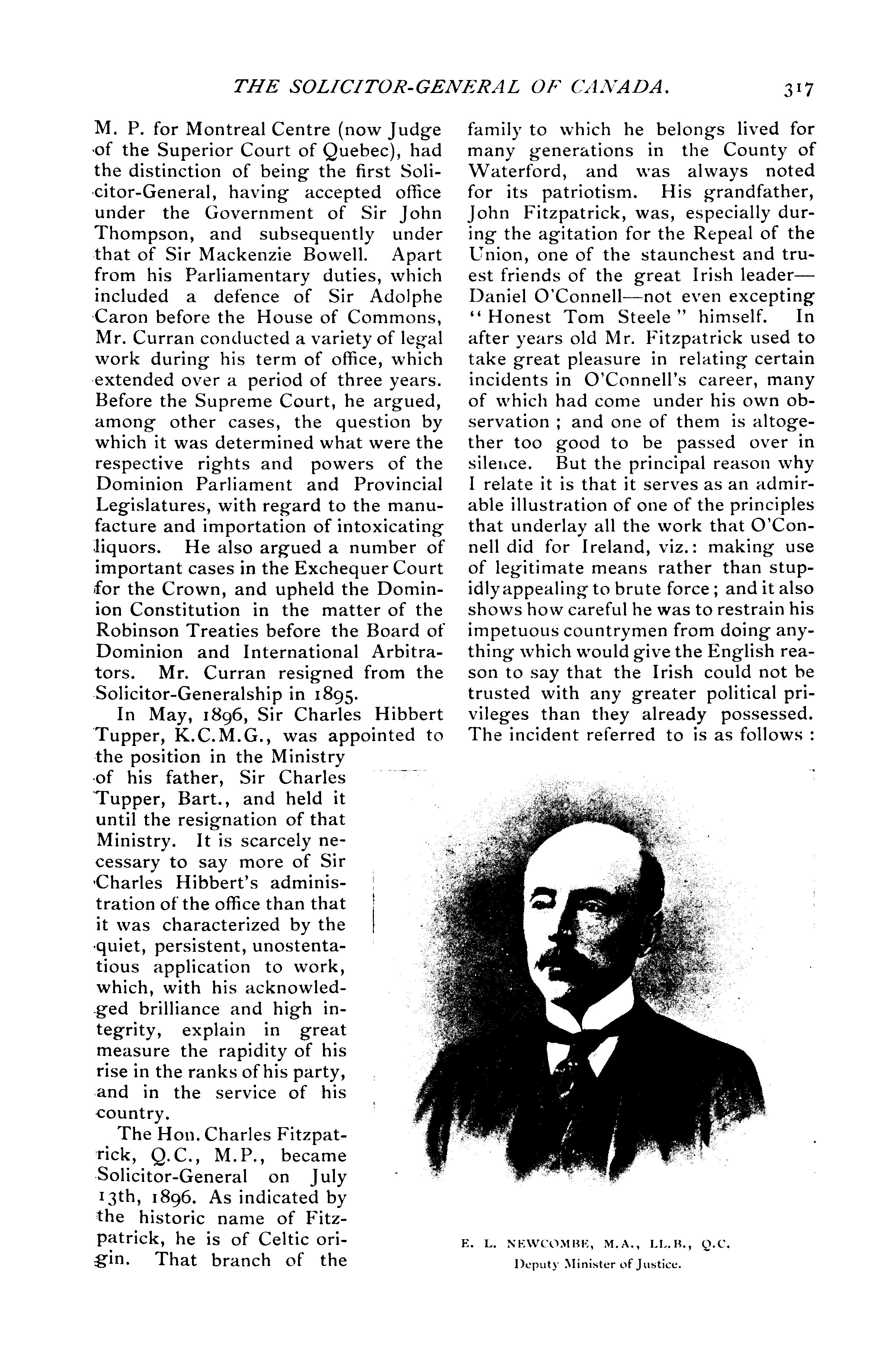 THE SOLICITOR-GENERAL OF CANADA. 317

M. P. for Montreal Centre (now Judge of the Superior Court of Quebec), had the distinction of being the first Solicitor-General, having accepted office under the Government of Sir John Thompson, and subsequently under that of Sir Mackenzie Bowell. Apart from his Parliamentary duties, which included a defence of Sir Adolphe Caron before the House of Commons, Mr. Curran conducted a variety of legal work during his term of office, which extended over a period of three years. Before the Supreme Court, he argued, among other cases, the question by which it was determined what were the respective rights and powers of the Dominion Parliament and Provincial Legislatures, with regard to the manufacture and importation of intoxicating liquors. He also argued a number of important cases in the Exchequer Court for the Crown, and upheld the Dominion Constitution in the matter of the Robinson Treaties before the Board of Dominion and International Arbitrators. Mr. Curran resigned from the Solicitor-Generalship in 1895.

In May, 1896, Sir Charles Hibbert Tupper, K.C.M.G., was appointed to the position in the Ministry of his father, Sir Charles Tupper, Bart., and held it until the resignation of that Ministry. It is scarcely necessary to say more of Sir Charles Hibbert's administration of the office than that it was characterized by the quiet, persistent, unostentatious application to work, which, with his acknowledged brilliance and high integrity, explain in great measure the rapidity of his rise in the ranks of his party, and in the service of his country.

The Hon. Charles Fitzpatrick, Q.C., M.P., became Solicitor-General on July 13th, 1896. As indicated by the historic name of Fitzpatrick, he is of Celtic origin. That branch of the family to which he belongs lived for many generations in the County of Waterford, and was always noted for its patriotism. His grandfather, John Fitzpatrick, was, especially during the agitation for the Repeal of the Union, one of the staunchest and truest friends of the great Irish leader—Daniel O'Connell—not even excepting "Honest Tom Steele" himself. In after years old Mr. Fitzpatrick used to take great pleasure in relating certain incidents in O'Connell's career, many of which had come under his own observation; and one of them is altogether too good to be passed over in silence. But the principal reason why I relate it is that it serves as an admirable illustration of one of the principles that underlay all the work that O'Connell did for Ireland, viz.: making use of legitimate means rather than stupidly appealing to brute force; and it also shows how careful he was to restrain his impetuous countrymen from doing anything which would give the English reason to say that the Irish could not be trusted with any greater political privileges than they already possessed. The incident referred to is as follows:

E. L. NEWCOMBE, M.A., LL.B., Q.C.
Deputy Minister of Justice.